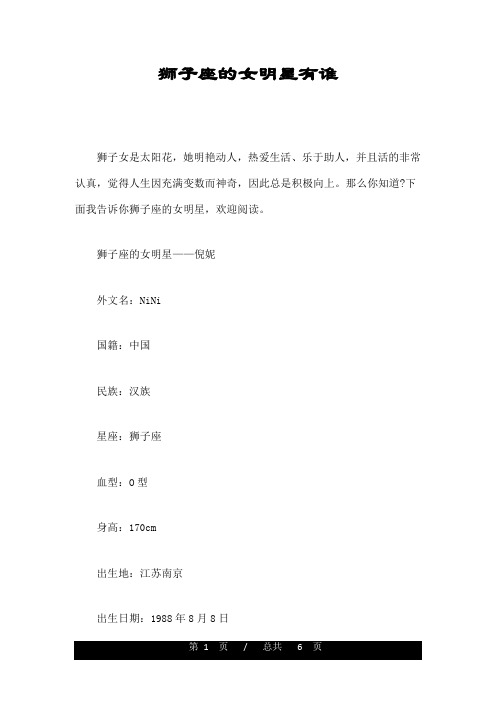 狮子座的女明星有谁

狮子女是太阳花，她明艳动人，热爱生活、乐于助人，并且活的非常认真，觉得人生因充满变数而神奇，因此总是积极向上。那么你知道?下面我告诉你狮子座的女明星，欢迎阅读。

狮子座的女明星——倪妮

外文名：NiNi

国籍：中国

民族：汉族

星座：狮子座

血型：O 型

身高：170cm

出生地：江苏南京

出生日期：1988 年 8 月 8 日

第 1 页 / 总共 6 页